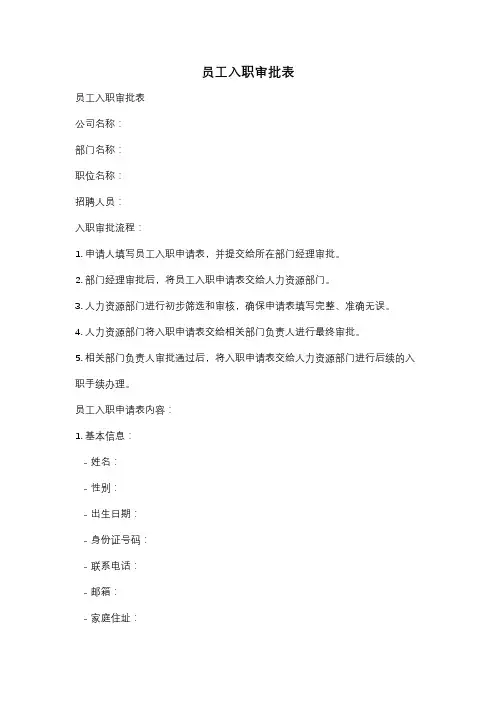 员工入职审批表

员工入职审批表

公司名称：

部门名称：

职位名称：

招聘人员：

入职审批流程：

1. 申请人填写员工入职申请表，并提交给所在部门经理审批。

2. 部门经理审批后，将员工入职申请表交给人力资源部门。

3. 人力资源部门进行初步筛选和审核，确保申请表填写完整、准确无误。

4. 人力资源部门将入职申请表交给相关部门负责人进行最终审批。

5. 相关部门负责人审批通过后，将入职申请表交给人力资源部门进行后续的入职手续办理。

员工入职申请表内容：

1. 基本信息：

- 姓名：

- 性别：

- 出生日期：

- 身份证号码：

- 联系电话：

- 邮箱：

- 家庭住址：